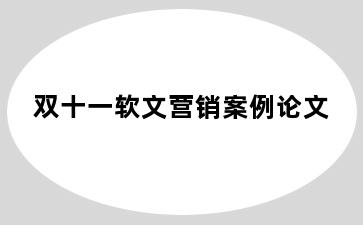 双十一软文营销案例论文